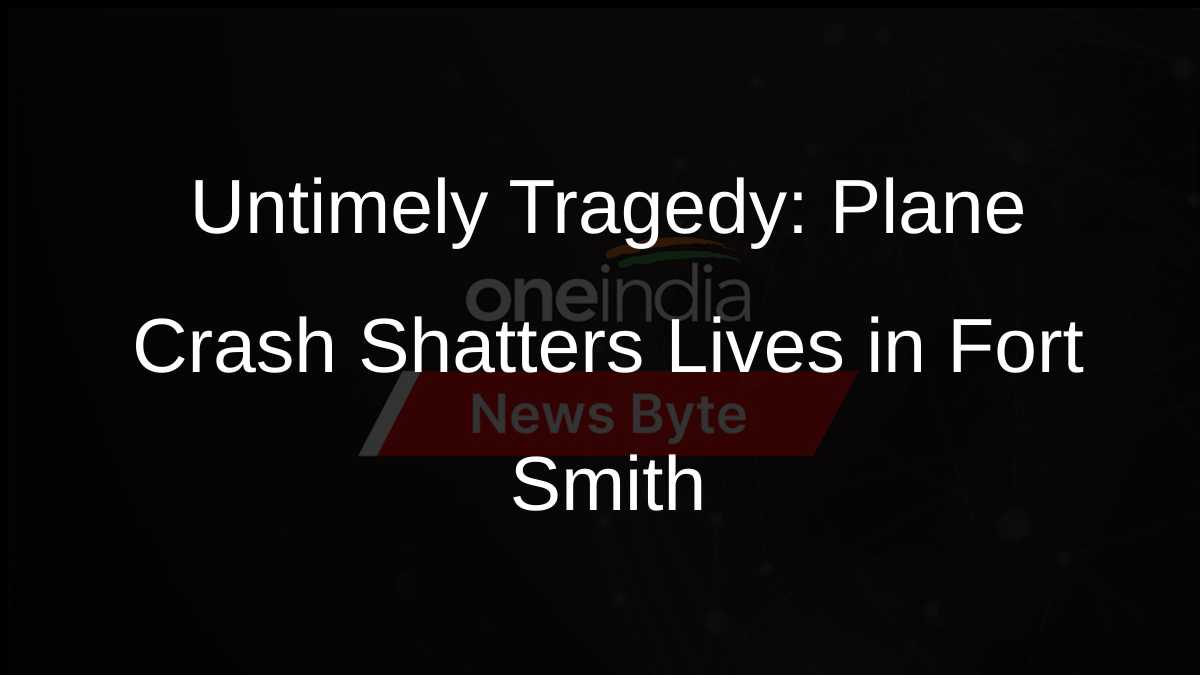 Untimely Tragedy: Plane Crash Shatters Lives in Fort Smith

oneindia

News Byte